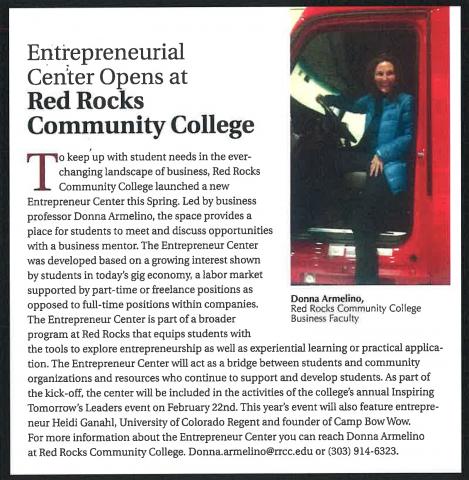 Entrepreneurial Center Opens at
Red Rocks Community College

To keep up with student needs in the ever-changing landscape of business, Red Rocks Community College launched a new Entrepreneur Center this Spring. Led by business professor Donna Armelino, the space provides a place for students to meet and discuss opportunities with a business mentor. The Entrepreneur Center was developed based on a growing interest shown by students in today's gig economy, a labor market supported by part-time or freelance positions as opposed to full-time positions within companies. The Entrepreneur Center is part of a broader program at Red Rocks that equips students with the tools to explore entrepreneurship as well as experiential learning or practical application. The Entrepreneur Center will act as a bridge between students and community organizations and resources who continue to support and develop students. As part of the kick-off, the center will be included in the activities of the college's annual Inspiring Tomorrow's Leaders event on February 22nd. This year's event will also feature entrepreneur Heidi Ganahl, University of Colorado Regent and founder of Camp Bow Wow. For more information about the Entrepreneur Center you can reach Donna Armelino at Red Rocks Community College. Donna.armelino@rrcc.edu or (303) 914-6323.

Donna Armelino,
Red Rocks Community College
Business Faculty